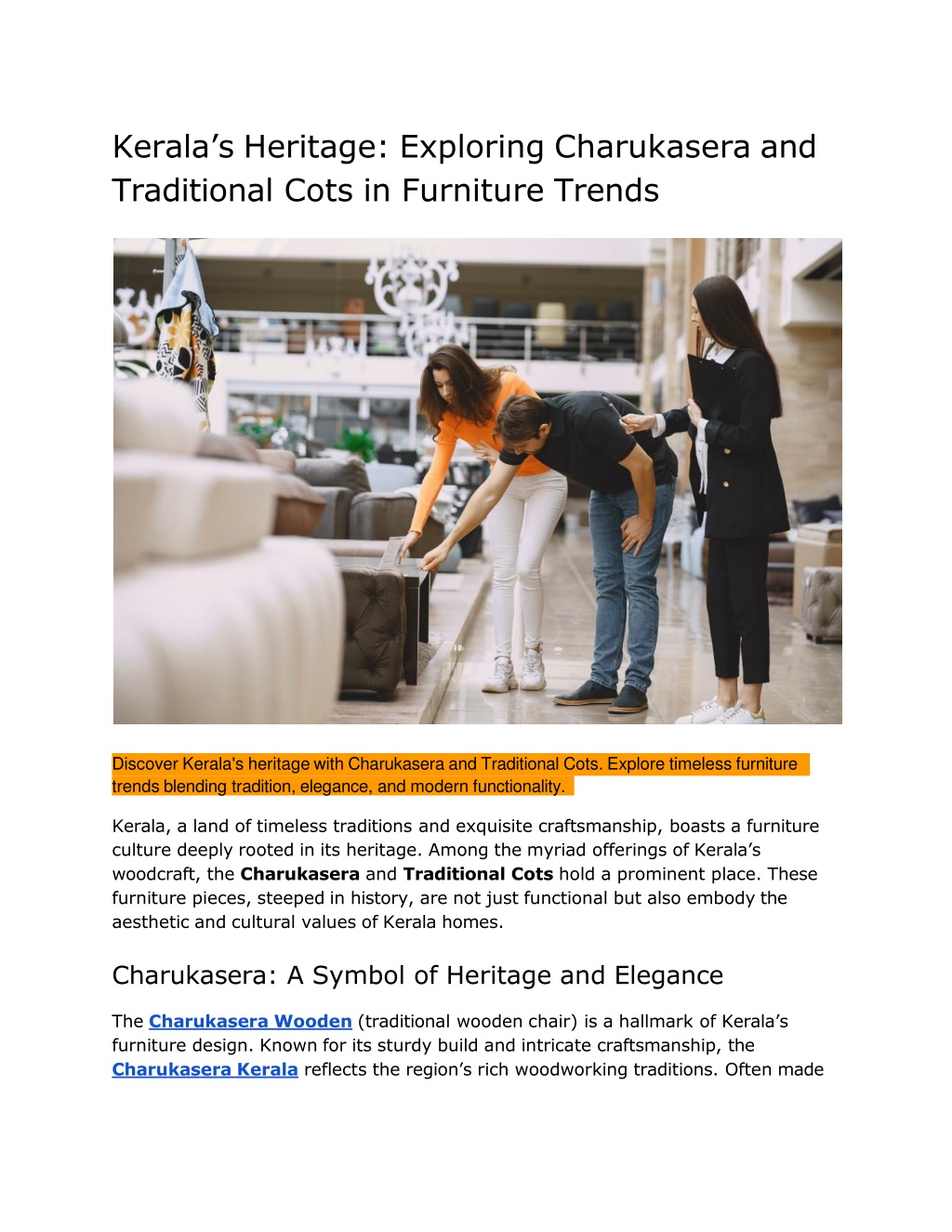 Kerala's Heritage: Exploring Charukasera and Traditional Cots in Furniture Trends

Discover Kerala's heritage with Charukasera and Traditional Cots. Explore timeless furniture trends blending tradition, elegance, and modern functionality.

Kerala, a land of timeless traditions and exquisite craftsmanship, boasts a furniture culture deeply rooted in its heritage. Among the myriad offerings of Kerala's woodcraft, the Charukasera and Traditional Cots hold a prominent place. These furniture pieces, steeped in history, are not just functional but also embody the aesthetic and cultural values of Kerala homes.

Charukasera: A Symbol of Heritage and Elegance

The Charukasera Wooden (traditional wooden chair) is a hallmark of Kerala's furniture design. Known for its sturdy build and intricate craftsmanship, the Charukasera Kerala reflects the region's rich woodworking traditions. Often made